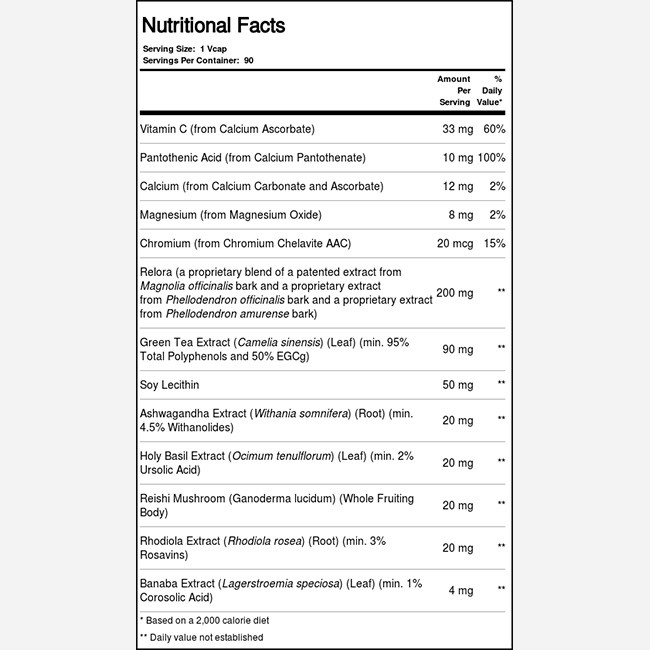 Nutritional Facts

Serving Size: 1 Vcap
Servings Per Container: 90

| | Amount Per Serving | % Daily Value* |
|---|---|---|
| Vitamin C (from Calcium Ascorbate) | 33 mg | 60% |
| Pantothenic Acid (from Calcium Pantothenate) | 10 mg | 100% |
| Calcium (from Calcium Carbonate and Ascorbate) | 12 mg | 2% |
| Magnesium (from Magnesium Oxide) | 8 mg | 2% |
| Chromium (from Chromium Chelavite AAC) | 20 mcg | 15% |
| Relora (a proprietary blend of a patented extract from Magnolia officinalis bark and a proprietary extract from Phellodendron officinalis bark and a proprietary extract from Phellodendron amurense bark) | 200 mg | ** |
| Green Tea Extract (Camelia sinensis) (Leaf) (min. 95% Total Polyphenols and 50% EGCg) | 90 mg | ** |
| Soy Lecithin | 50 mg | ** |
| Ashwagandha Extract (Withania somnifera) (Root) (min. 4.5% Withanolides) | 20 mg | ** |
| Holy Basil Extract (Ocimum tenulflorum) (Leaf) (min. 2% Ursolic Acid) | 20 mg | ** |
| Reishi Mushroom (Ganoderma lucidum) (Whole Fruiting Body) | 20 mg | ** |
| Rhodiola Extract (Rhodiola rosea) (Root) (min. 3% Rosavins) | 20 mg | ** |
| Banaba Extract (Lagerstroemia speciosa) (Leaf) (min. 1% Corosolic Acid) | 4 mg | ** |

* Based on a 2,000 calorie diet
** Daily value not established